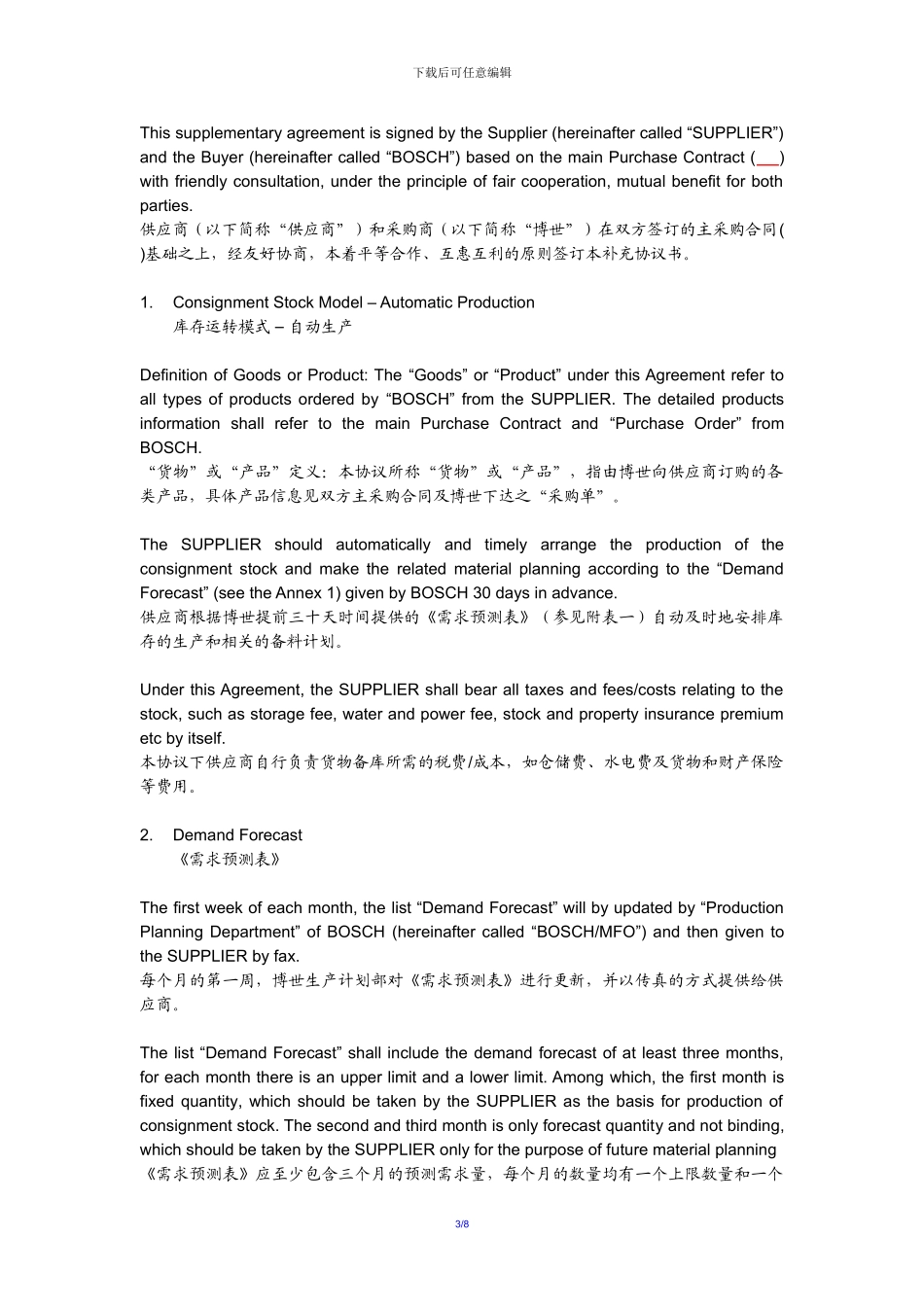 下载后可任意编辑

This supplementary agreement is signed by the Supplier (hereinafter called “SUPPLIER”) and the Buyer (hereinafter called “BOSCH”) based on the main Purchase Contract (___) with friendly consultation, under the principle of fair cooperation, mutual benefit for both parties.
供应商（以下简称“供应商”）和采购商（以下简称“博世”）在双方签订的主采购合同( )基础之上，经友好协商，本着平等合作、互惠互利的原则签订本补充协议书。

1. Consignment Stock Model – Automatic Production
库存运转模式 – 自动生产

Definition of Goods or Product: The “Goods” or “Product” under this Agreement refer to all types of products ordered by “BOSCH” from the SUPPLIER. The detailed products information shall refer to the main Purchase Contract and “Purchase Order” from BOSCH.
“货物”或“产品”定义：本协议所称“货物”或“产品”，指由博世向供应商订购的各类产品，具体产品信息见双方主采购合同及博世下达之“采购单”。

The SUPPLIER should automatically and timely arrange the production of the consignment stock and make the related material planning according to the “Demand Forecast” (see the Annex 1) given by BOSCH 30 days in advance.
供应商根据博世提前三十天时间提供的《需求预测表》（参见附表一）自动及时地安排库存的生产和相关的备料计划。

Under this Agreement, the SUPPLIER shall bear all taxes and fees/costs relating to the stock, such as storage fee, water and power fee, stock and property insurance premium etc by itself.
本协议下供应商自行负责货物备库所需的税费/成本，如仓储费、水电费及货物和财产保险等费用。

2. Demand Forecast
《需求预测表》

The first week of each month, the list “Demand Forecast” will by updated by “Production Planning Department” of BOSCH (hereinafter called “BOSCH/MFO”) and then given to the SUPPLIER by fax.
每个月的第一周，博世生产计划部对《需求预测表》进行更新，并以传真的方式提供给供应商。

The list “Demand Forecast” shall include the demand forecast of at least three months, for each month there is an upper limit and a lower limit. Among which, the first month is fixed quantity, which should be taken by the SUPPLIER as the basis for production of consignment stock. The second and third month is only forecast quantity and not binding, which should be taken by the SUPPLIER only for the purpose of future material planning
《需求预测表》应至少包含三个月的预测需求量，每个月的数量均有一个上限数量和一个

3/8